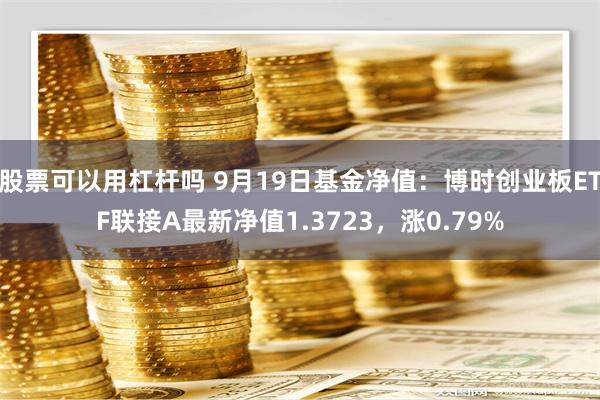 股票可以用杠杆吗 9月19日基金净值：博时创业板ETF联接A最新净值1.3723，涨0.79%